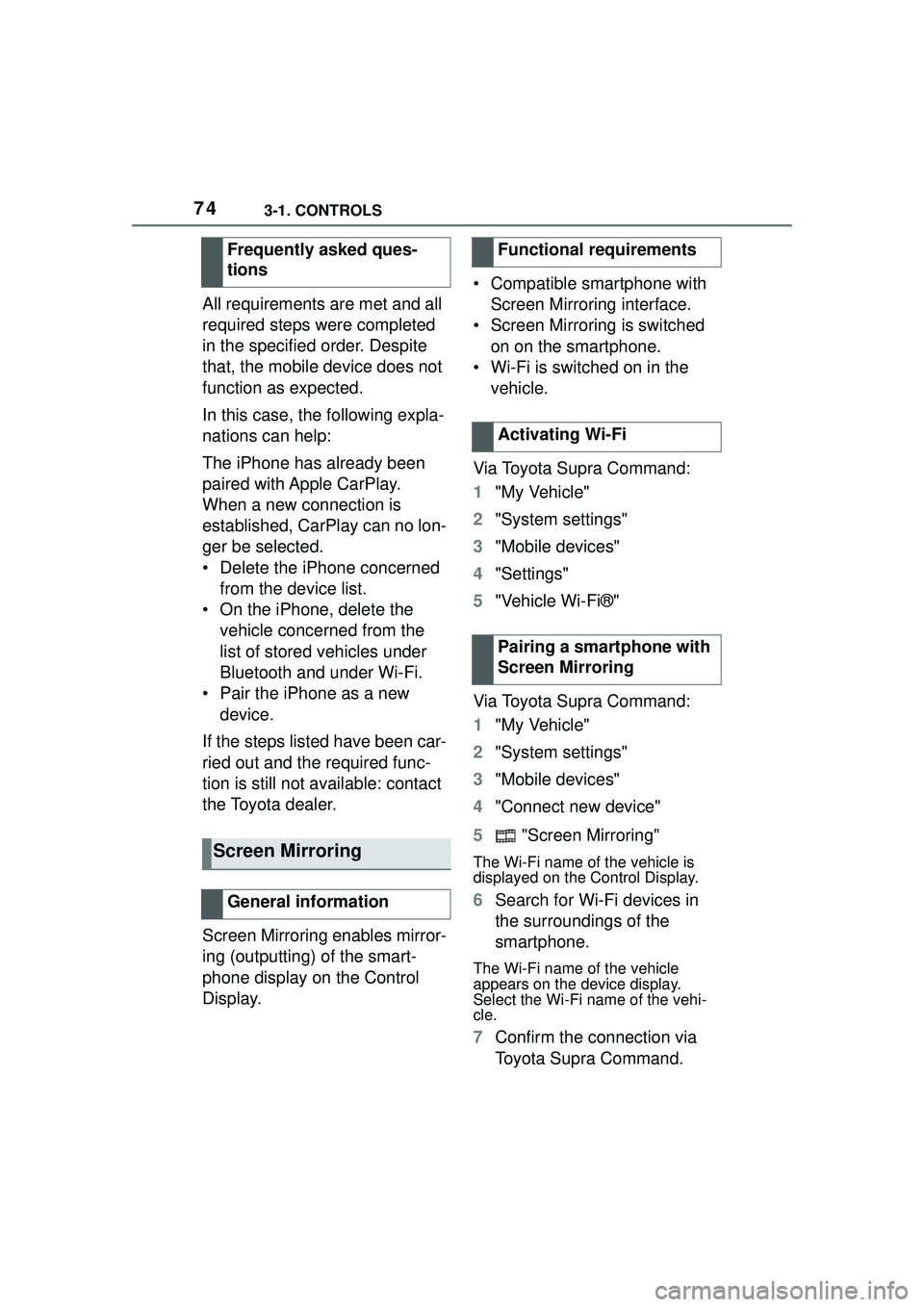 74 3-1. CONTROLS

Frequently asked questions

All requirements are met and all required steps were completed in the specified order. Despite that, the mobile device does not function as expected.

In this case, the following explanations can help:

The iPhone has already been paired with Apple CarPlay. When a new connection is established, CarPlay can no longer be selected.
• Delete the iPhone concerned from the device list.
• On the iPhone, delete the vehicle concerned from the list of stored vehicles under Bluetooth and under Wi-Fi.
• Pair the iPhone as a new device.

If the steps listed have been carried out and the required function is still not available: contact the Toyota dealer.

Screen Mirroring

General information

Screen Mirroring enables mirroring (outputting) of the smartphone display on the Control Display.

Functional requirements

• Compatible smartphone with Screen Mirroring interface.
• Screen Mirroring is switched on on the smartphone.
• Wi-Fi is switched on in the vehicle.

Activating Wi-Fi

Via Toyota Supra Command:
1 "My Vehicle"
2 "System settings"
3 "Mobile devices"
4 "Settings"
5 "Vehicle Wi-Fi®"

Pairing a smartphone with Screen Mirroring

Via Toyota Supra Command:
1 "My Vehicle"
2 "System settings"
3 "Mobile devices"
4 "Connect new device"
5 "Screen Mirroring"

The Wi-Fi name of the vehicle is displayed on the Control Display.

6 Search for Wi-Fi devices in the surroundings of the smartphone.

The Wi-Fi name of the vehicle appears on the device display. Select the Wi-Fi name of the vehicle.

7 Confirm the connection via Toyota Supra Command.

carmanualsonline.info